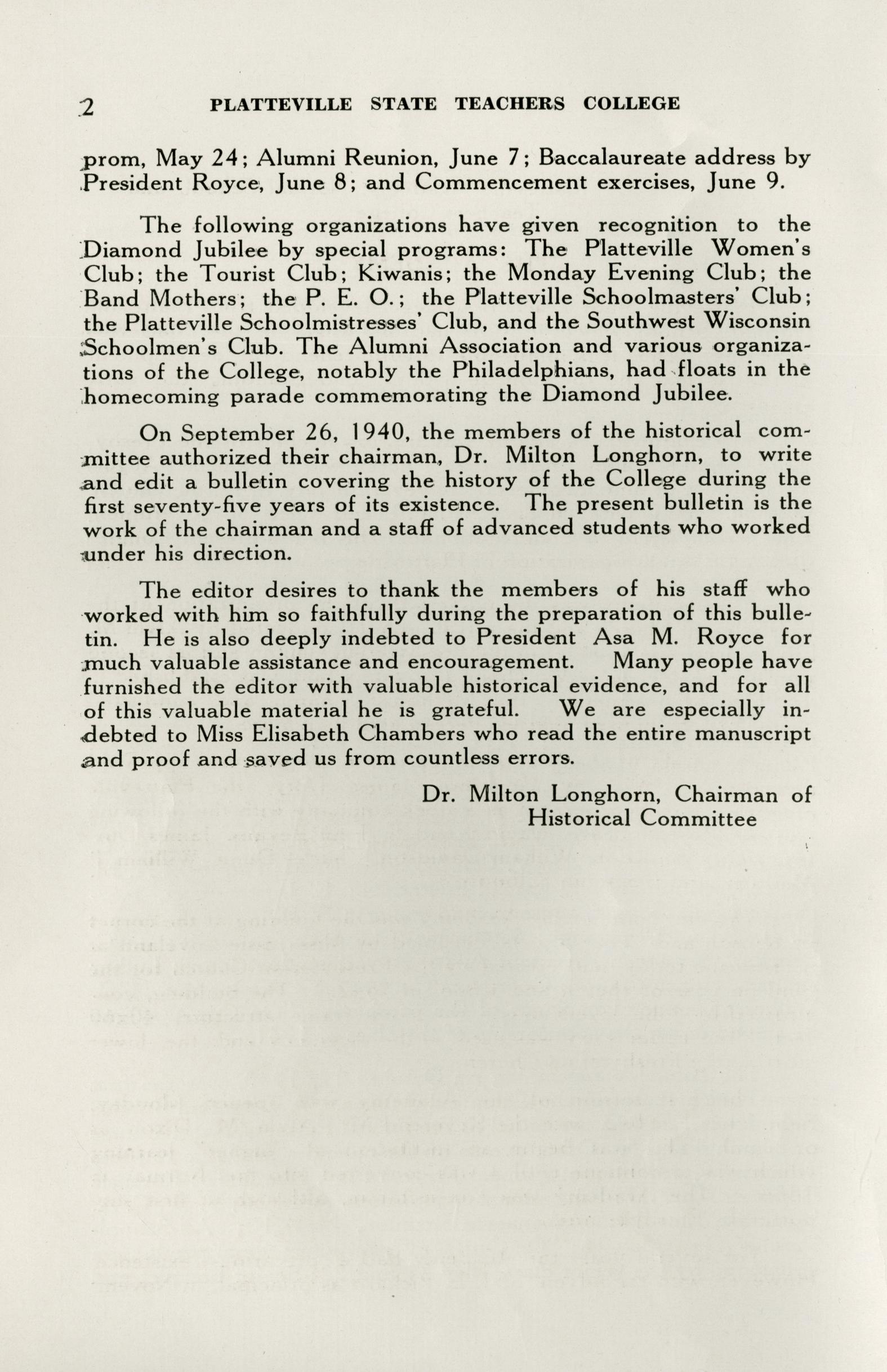 2 PLATTEVILLE STATE TEACHERS COLLEGE

prom, May 24; Alumni Reunion, June 7; Baccalaureate address by President Royce, June 8; and Commencement exercises, June 9.

The following organizations have given recognition to the Diamond Jubilee by special programs: The Platteville Women's Club; the Tourist Club; Kiwanis; the Monday Evening Club; the Band Mothers; the P. E. O.; the Platteville Schoolmasters' Club; the Platteville Schoolmistresses' Club, and the Southwest Wisconsin Schoolmen's Club. The Alumni Association and various organizations of the College, notably the Philadelphians, had floats in the homecoming parade commemorating the Diamond Jubilee.

On September 26, 1940, the members of the historical committee authorized their chairman, Dr. Milton Longhorn, to write and edit a bulletin covering the history of the College during the first seventy-five years of its existence. The present bulletin is the work of the chairman and a staff of advanced students who worked under his direction.

The editor desires to thank the members of his staff who worked with him so faithfully during the preparation of this bulletin. He is also deeply indebted to President Asa M. Royce for much valuable assistance and encouragement. Many people have furnished the editor with valuable historical evidence, and for all of this valuable material he is grateful. We are especially indebted to Miss Elisabeth Chambers who read the entire manuscript and proof and saved us from countless errors.

Dr. Milton Longhorn, Chairman of Historical Committee